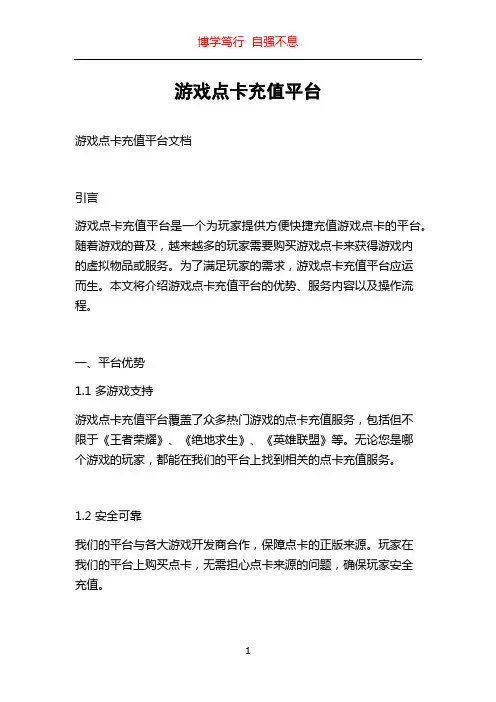 博学笃行 自强不息

游戏点卡充值平台

游戏点卡充值平台文档

引言

游戏点卡充值平台是一个为玩家提供方便快捷充值游戏点卡的平台。随着游戏的普及，越来越多的玩家需要购买游戏点卡来获得游戏内的虚拟物品或服务。为了满足玩家的需求，游戏点卡充值平台应运而生。本文将介绍游戏点卡充值平台的优势、服务内容以及操作流程。

一、平台优势

1.1 多游戏支持

游戏点卡充值平台覆盖了众多热门游戏的点卡充值服务，包括但不限于《王者荣耀》、《绝地求生》、《英雄联盟》等。无论您是哪个游戏的玩家，都能在我们的平台上找到相关的点卡充值服务。

1.2 安全可靠

我们的平台与各大游戏开发商合作，保障点卡的正版来源。玩家在我们的平台上购买点卡，无需担心点卡来源的问题，确保玩家安全充值。

1